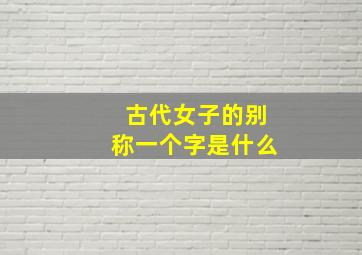 古代女子的别称一个字是什么